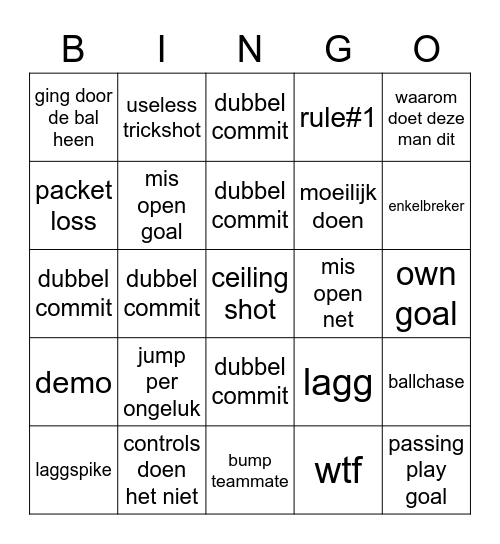 | B | I | N | G | O |
|---|---|---|---|---|
| ging door de bal heen | useless trickshot | dubbel commit | rule#1 | waarom doet deze man dit |
| packet loss | mis open goal | dubbel commit | moeilijk doen | enkelbreker |
| dubbel commit | dubbel commit | ceiling shot | mis open net | own goal |
| demo | jump per ongeluk | dubbel commit | lagg | ballchase |
| laggspike | controls doen het niet | bump teammate | wtf | passing play goal |